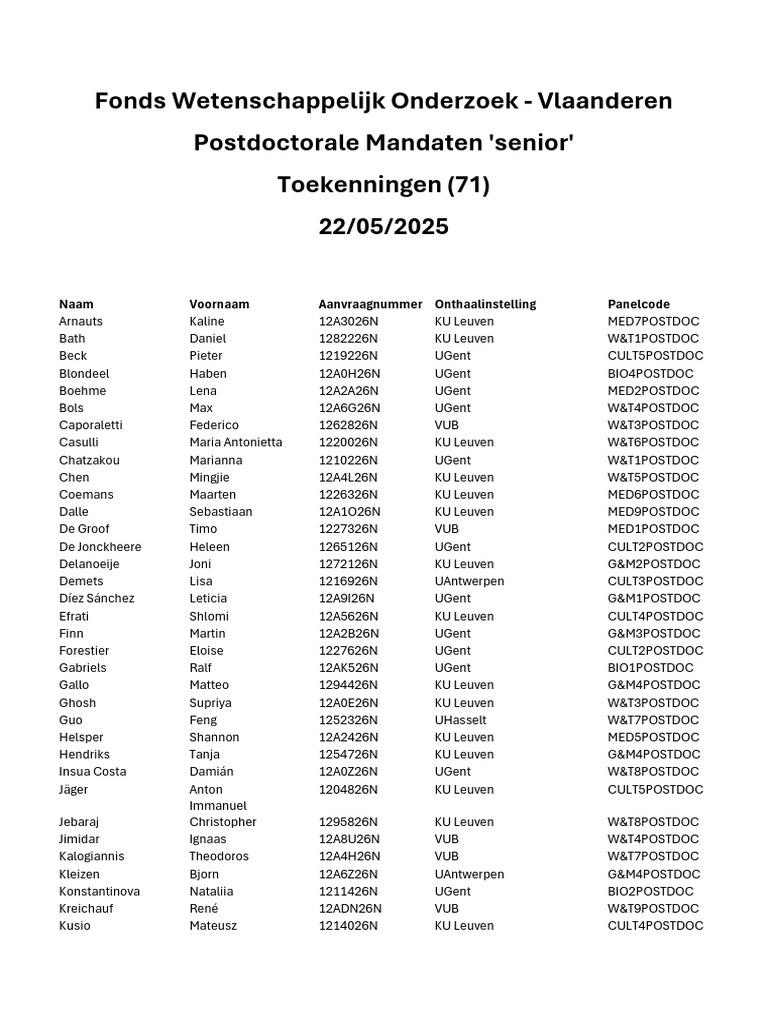 Fonds Wetenschappelijk Onderzoek - Vlaanderen

Postdoctorale Mandaten 'senior'

Toekenningen (71)

22/05/2025

| Naam | Voornaam | Aanvraagnummer | Onthaalinstelling | Panelcode |
|---|---|---|---|---|
| Arnauts | Kaline | 12A3026N | KU Leuven | MED7POSTDOC |
| Bath | Daniel | 1282226N | KU Leuven | W&T1POSTDOC |
| Beck | Pieter | 1219226N | UGent | CULT5POSTDOC |
| Blondeel | Haben | 12A0H26N | UGent | BIO4POSTDOC |
| Boehme | Lena | 12A2A26N | UGent | MED2POSTDOC |
| Bols | Max | 12A6G26N | UGent | W&T4POSTDOC |
| Caporaletti | Federico | 1262826N | VUB | W&T3POSTDOC |
| Casulli | Maria Antonietta | 1220026N | KU Leuven | W&T6POSTDOC |
| Chatzakou | Marianna | 1210226N | UGent | W&T1POSTDOC |
| Chen | Mingjie | 12A4L26N | KU Leuven | W&T5POSTDOC |
| Coemans | Maarten | 1226326N | KU Leuven | MED6POSTDOC |
| Dalle | Sebastiaan | 12A1O26N | KU Leuven | MED9POSTDOC |
| De Groof | Timo | 1227326N | VUB | MED1POSTDOC |
| De Jonckheere | Heleen | 1265126N | UGent | CULT2POSTDOC |
| Delanoeije | Joni | 1272126N | KU Leuven | G&M2POSTDOC |
| Demets | Lisa | 1216926N | UAntwerpen | CULT3POSTDOC |
| Díez Sánchez | Leticia | 12A9I26N | UGent | G&M1POSTDOC |
| Efrati | Shlomi | 12A5626N | KU Leuven | CULT4POSTDOC |
| Finn | Martin | 12A2B26N | UGent | G&M3POSTDOC |
| Forestier | Eloise | 1227626N | UGent | CULT2POSTDOC |
| Gabriels | Ralf | 12AK526N | UGent | BIO1POSTDOC |
| Gallo | Matteo | 1294426N | KU Leuven | G&M4POSTDOC |
| Ghosh | Supriya | 12A0E26N | KU Leuven | W&T3POSTDOC |
| Guo | Feng | 1252326N | UHasselt | W&T7POSTDOC |
| Helsper | Shannon | 12A2426N | KU Leuven | MED5POSTDOC |
| Hendriks | Tanja | 1254726N | KU Leuven | G&M4POSTDOC |
| Insua Costa | Damián | 12A0Z26N | UGent | W&T8POSTDOC |
| Jäger | Anton Immanuel | 1204826N | KU Leuven | CULT5POSTDOC |
| Jebaraj | Christopher | 1295826N | KU Leuven | W&T8POSTDOC |
| Jimidar | Ignaas | 12A8U26N | VUB | W&T4POSTDOC |
| Kalogiannis | Theodoros | 12A4H26N | VUB | W&T7POSTDOC |
| Kleizen | Bjorn | 12A6Z26N | UAntwerpen | G&M4POSTDOC |
| Konstantinova | Nataliia | 1211426N | UGent | BIO2POSTDOC |
| Kreichauf | René | 12ADN26N | VUB | W&T9POSTDOC |
| Kusio | Mateusz | 1214026N | KU Leuven | CULT4POSTDOC |